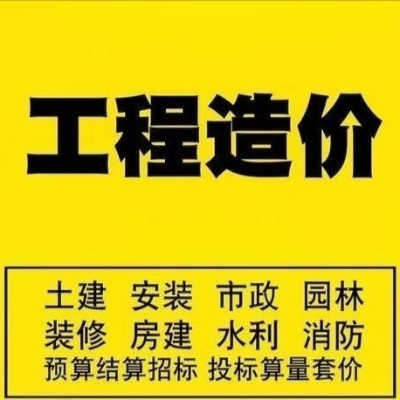 工程造价

土建 安装 市政 园林
装修 房建 水利 消防
预算结算招标 投标算量套价